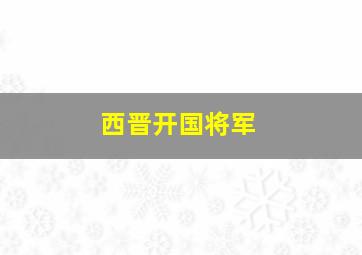 西晋开国将军